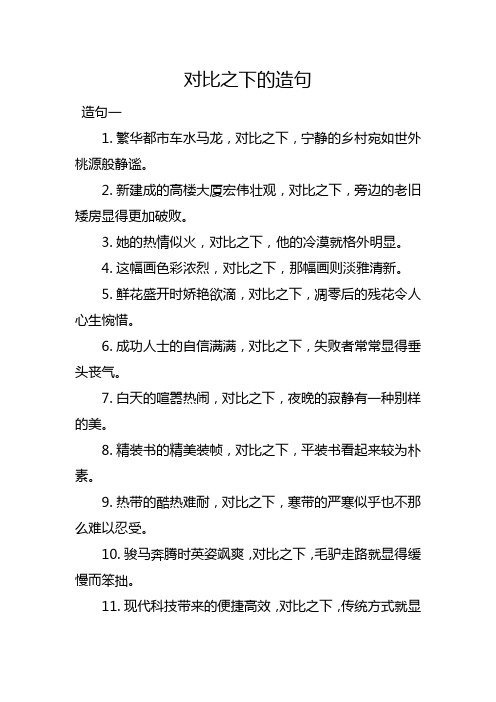 对比之下的造句

造句一

1. 繁华都市车水马龙，对比之下，宁静的乡村宛如世外桃源般静谧。

2. 新建成的高楼大厦宏伟壮观，对比之下，旁边的老旧矮房显得更加破败。

3. 她的热情似火，对比之下，他的冷漠就格外明显。

4. 这幅画色彩浓烈，对比之下，那幅画则淡雅清新。

5. 鲜花盛开时娇艳欲滴，对比之下，凋零后的残花令人心生惋惜。

6. 成功人士的自信满满，对比之下，失败者常常显得垂头丧气。

7. 白天的喧嚣热闹，对比之下，夜晚的寂静有一种别样的美。

8. 精装书的精美装帧，对比之下，平装书看起来较为朴素。

9. 热带的酷热难耐，对比之下，寒带的严寒似乎也不那么难以忍受。

10. 骏马奔腾时英姿飒爽，对比之下，毛驴走路就显得缓慢而笨拙。

11. 现代科技带来的便捷高效，对比之下，传统方式就显